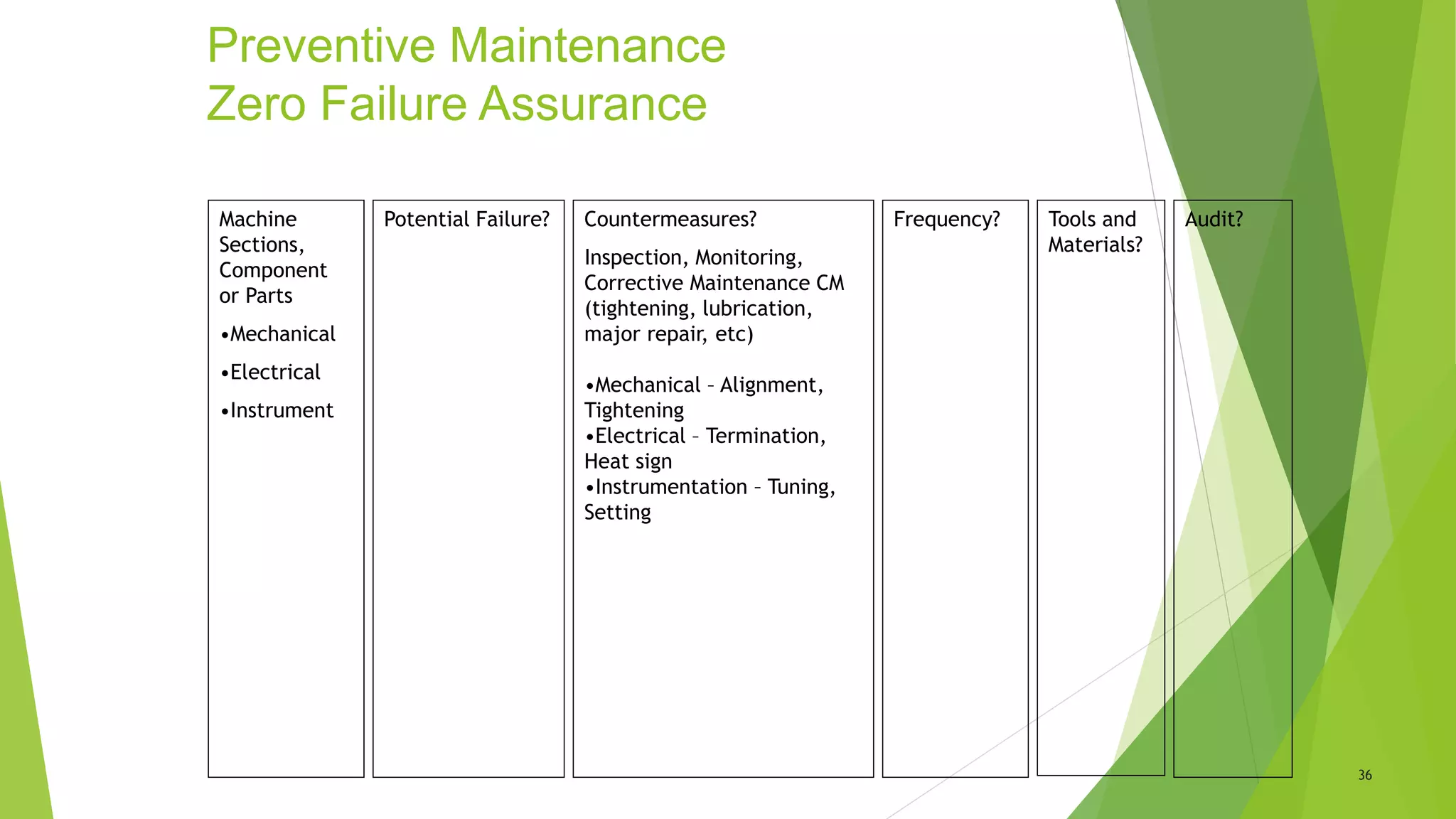 Preventive Maintenance
Zero Failure Assurance

Machine Sections, Component or Parts

•Mechanical

•Electrical

•Instrument

Potential Failure?

Countermeasures?

Inspection, Monitoring, Corrective Maintenance CM (tightening, lubrication, major repair, etc)

•Mechanical – Alignment, Tightening
•Electrical – Termination, Heat sign
•Instrumentation – Tuning, Setting

Frequency?

Tools and Materials?

Audit?

36